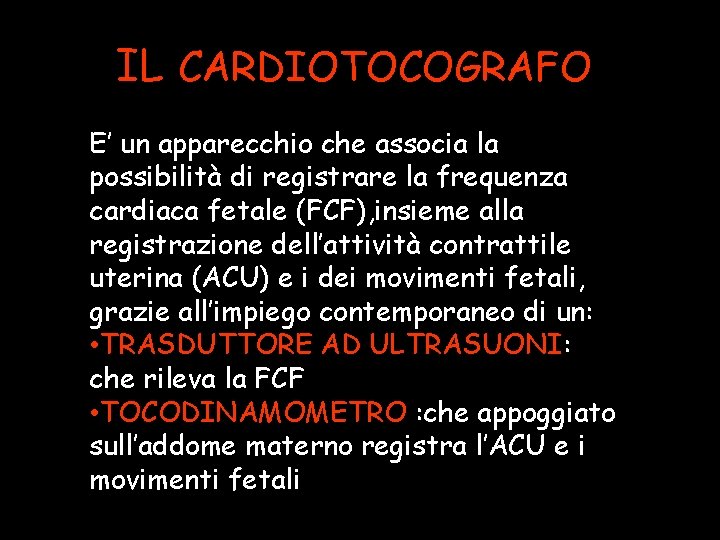 IL CARDIOTOCOGRAFO

E' un apparecchio che associa la possibilità di registrare la frequenza cardiaca fetale (FCF),insieme alla registrazione dell'attività contrattile uterina (ACU) e i dei movimenti fetali, grazie all'impiego contemporaneo di un:

• TRASDUTTORE AD ULTRASUONI: che rileva la FCF

• TOCODINAMOMETRO :che appoggiato sull'addome materno registra l'ACU e i movimenti fetali